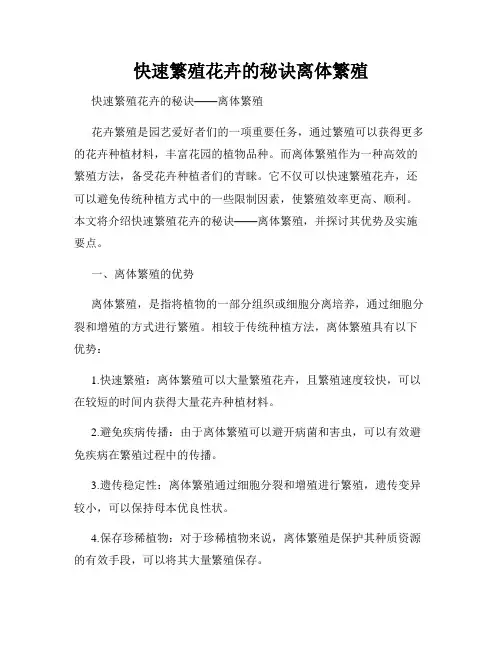 快速繁殖花卉的秘诀离体繁殖

快速繁殖花卉的秘诀——离体繁殖

花卉繁殖是园艺爱好者们的一项重要任务，通过繁殖可以获得更多的花卉种植材料，丰富花园的植物品种。而离体繁殖作为一种高效的繁殖方法，备受花卉种植者们的青睐。它不仅可以快速繁殖花卉，还可以避免传统种植方式中的一些限制因素，使繁殖效率更高、顺利。本文将介绍快速繁殖花卉的秘诀——离体繁殖，并探讨其优势及实施要点。

一、离体繁殖的优势

离体繁殖，是指将植物的一部分组织或细胞分离培养，通过细胞分裂和增殖的方式进行繁殖。相较于传统种植方法，离体繁殖具有以下优势：

1.快速繁殖：离体繁殖可以大量繁殖花卉，且繁殖速度较快，可以在较短的时间内获得大量花卉种植材料。

2.避免疾病传播：由于离体繁殖可以避开病菌和害虫，可以有效避免疾病在繁殖过程中的传播。

3.遗传稳定性：离体繁殖通过细胞分裂和增殖进行繁殖，遗传变异较小，可以保持母本优良性状。

4.保存珍稀植物：对于珍稀植物来说，离体繁殖是保护其种质资源的有效手段，可以将其大量繁殖保存。